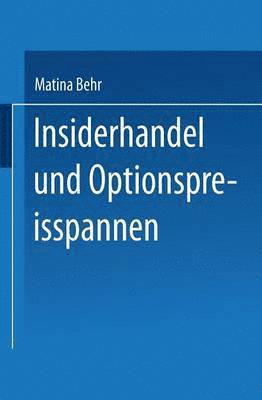 Matina Behr

Insiderhandel und Optionspreisspannen